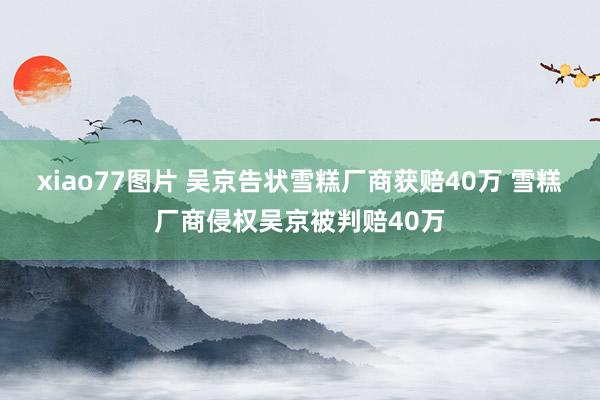 xiao77图片 吴京告状雪糕厂商获赔40万 雪糕厂商侵权吴京被判赔40万